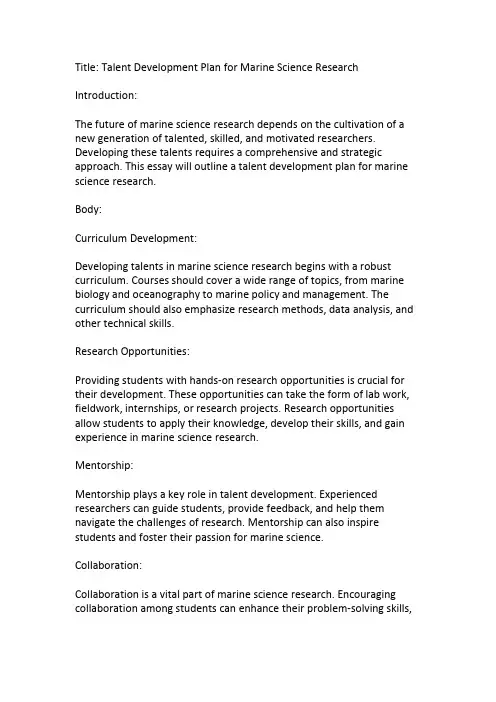 Title: Talent Development Plan for Marine Science Research

Introduction:

The future of marine science research depends on the cultivation of a new generation of talented, skilled, and motivated researchers. Developing these talents requires a comprehensive and strategic approach. This essay will outline a talent development plan for marine science research.

Body:

Curriculum Development:

Developing talents in marine science research begins with a robust curriculum. Courses should cover a wide range of topics, from marine biology and oceanography to marine policy and management. The curriculum should also emphasize research methods, data analysis, and other technical skills.

Research Opportunities:

Providing students with hands-on research opportunities is crucial for their development. These opportunities can take the form of lab work, fieldwork, internships, or research projects. Research opportunities allow students to apply their knowledge, develop their skills, and gain experience in marine science research.

Mentorship:

Mentorship plays a key role in talent development. Experienced researchers can guide students, provide feedback, and help them navigate the challenges of research. Mentorship can also inspire students and foster their passion for marine science.

Collaboration:

Collaboration is a vital part of marine science research. Encouraging collaboration among students can enhance their problem-solving skills,